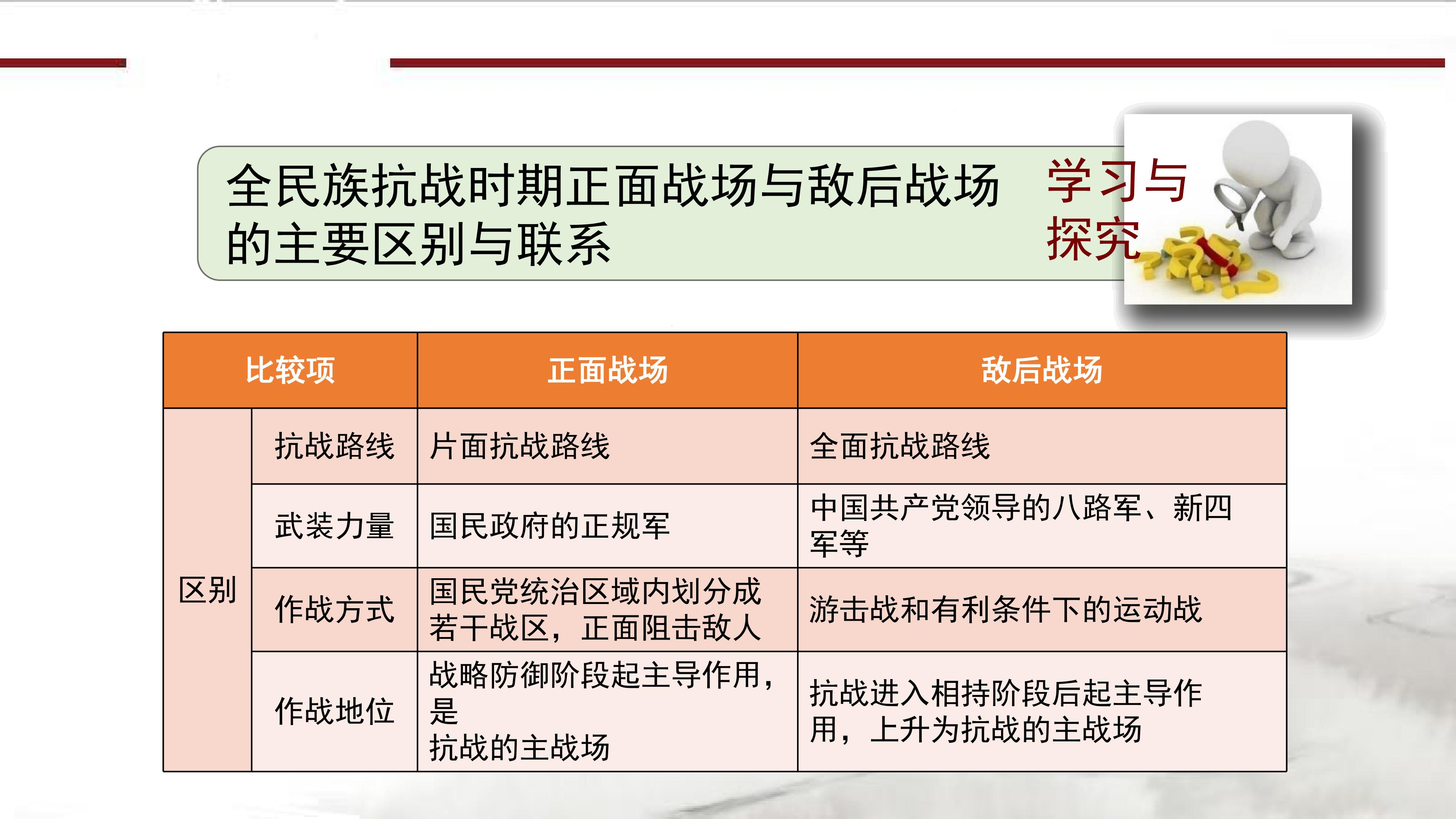 全民族抗战时期正面战场与敌后战场的主要区别与联系

学习与探究

| 比较项 | | 正面战场 | 敌后战场 |
|---|---|---|---|
| 区别 | 抗战路线 | 片面抗战路线 | 全面抗战路线 |
| | 武装力量 | 国民政府的正规军 | 中国共产党领导的八路军、新四军等 |
| | 作战方式 | 国民党统治区域内划分成若干战区，正面阻击敌人 | 游击战和有利条件下的运动战 |
| | 作战地位 | 战略防御阶段起主导作用，是抗战的主战场 | 抗战进入相持阶段后起主导作用，上升为抗战的主战场 |